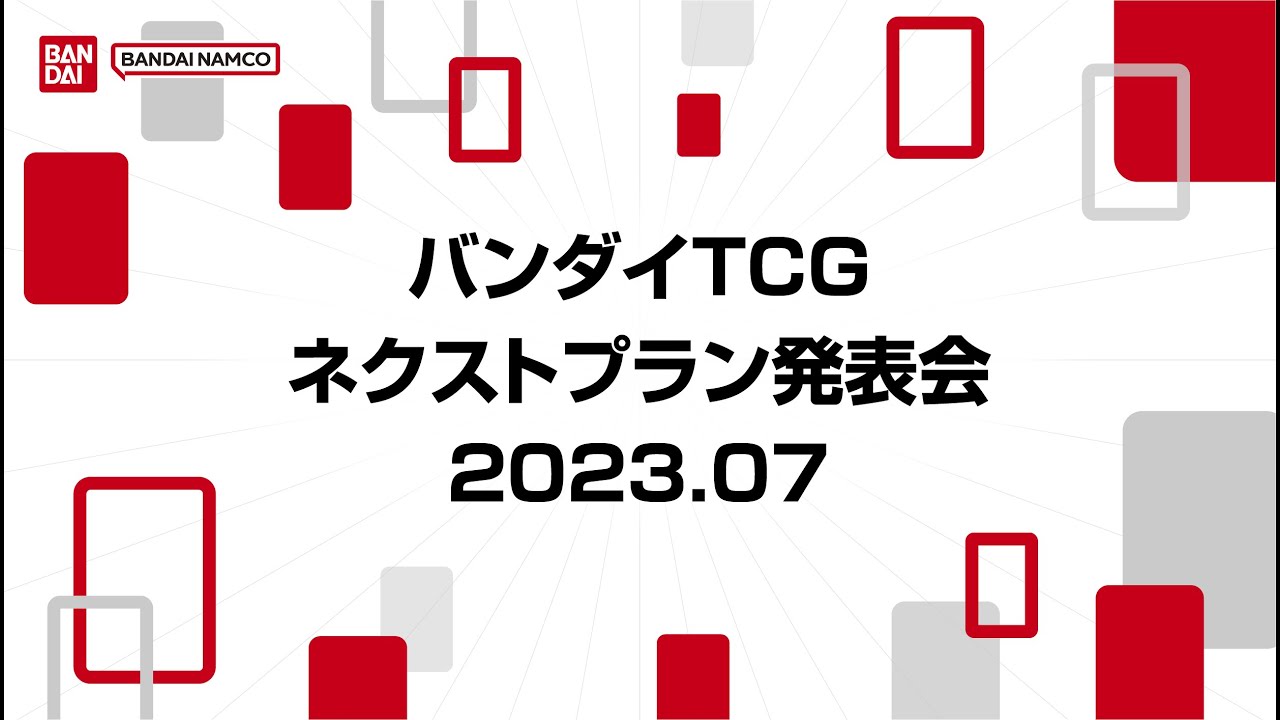 BAN
DAI

BANDAI NAMCO

バンダイTCG
ネクストプラン発表会
2023.07